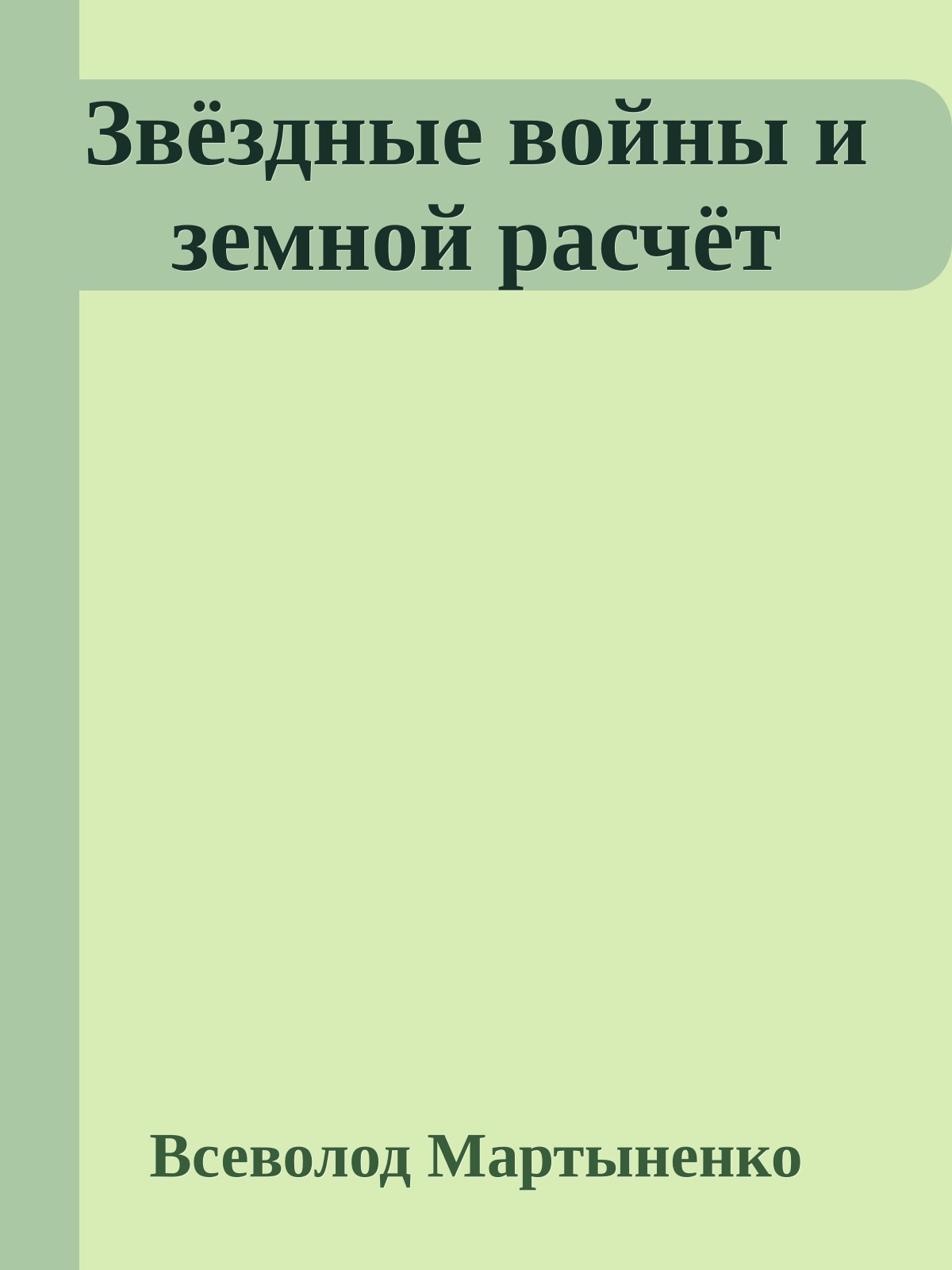 Звёздные войны и земной расчёт

Всеволод Мартыненко